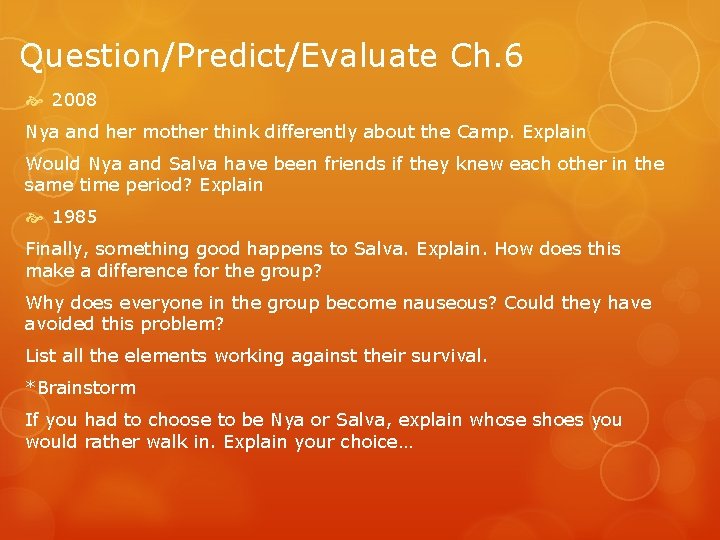 Question/Predict/Evaluate Ch.6

2008

Nya and her mother think differently about the Camp. Explain

Would Nya and Salva have been friends if they knew each other in the same time period? Explain

1985

Finally, something good happens to Salva. Explain. How does this make a difference for the group?

Why does everyone in the group become nauseous? Could they have avoided this problem?

List all the elements working against their survival.

*Brainstorm

If you had to choose to be Nya or Salva, explain whose shoes you would rather walk in. Explain your choice…